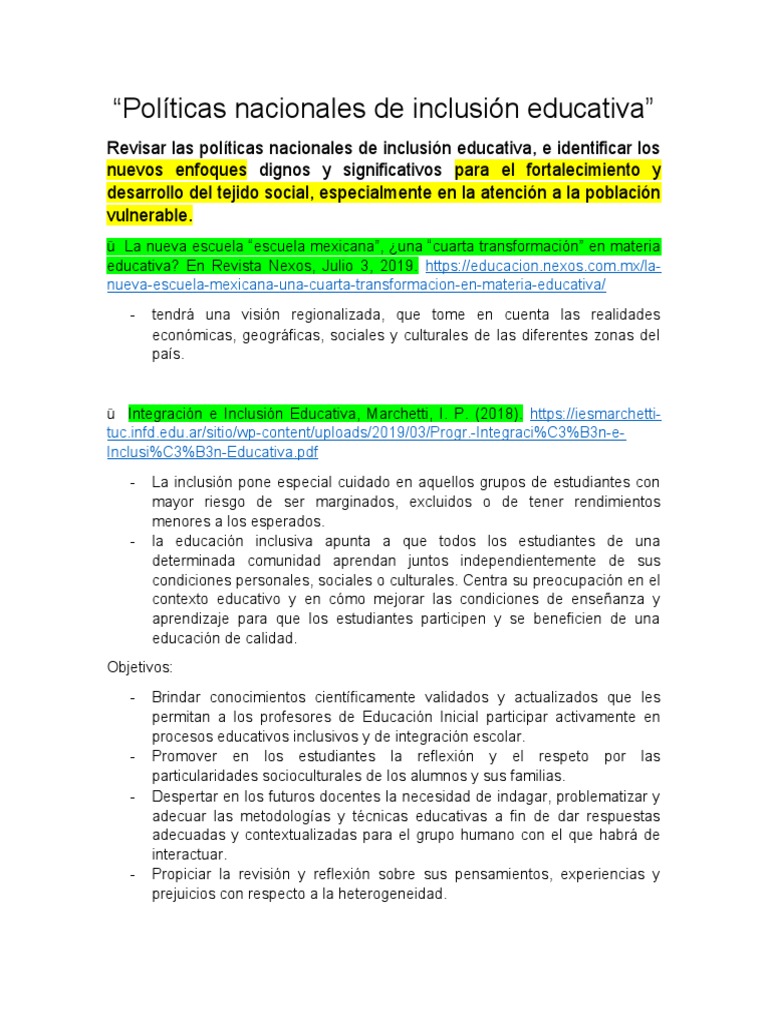 “Políticas nacionales de inclusión educativa”

Revisar las políticas nacionales de inclusión educativa, e identificar los nuevos enfoques dignos y significativos para el fortalecimiento y desarrollo del tejido social, especialmente en la atención a la población vulnerable.

ü La nueva escuela “escuela mexicana”, ¿una “cuarta transformación” en materia educativa? En Revista Nexos, Julio 3, 2019. https://educacion.nexos.com.mx/la-nueva-escuela-mexicana-una-cuarta-transformacion-en-materia-educativa/

- tendrá una visión regionalizada, que tome en cuenta las realidades económicas, geográficas, sociales y culturales de las diferentes zonas del país.

ü Integración e Inclusión Educativa, Marchetti, I. P. (2018). https://iesmarchetti-tuc.infd.edu.ar/sitio/wp-content/uploads/2019/03/Progr.-Integraci%C3%B3n-e-Inclusi%C3%B3n-Educativa.pdf

- La inclusión pone especial cuidado en aquellos grupos de estudiantes con mayor riesgo de ser marginados, excluidos o de tener rendimientos menores a los esperados.
- la educación inclusiva apunta a que todos los estudiantes de una determinada comunidad aprendan juntos independientemente de sus condiciones personales, sociales o culturales. Centra su preocupación en el contexto educativo y en cómo mejorar las condiciones de enseñanza y aprendizaje para que los estudiantes participen y se beneficien de una educación de calidad.

Objetivos:

- Brindar conocimientos científicamente validados y actualizados que les permitan a los profesores de Educación Inicial participar activamente en procesos educativos inclusivos y de integración escolar.
- Promover en los estudiantes la reflexión y el respeto por las particularidades socioculturales de los alumnos y sus familias.
- Despertar en los futuros docentes la necesidad de indagar, problematizar y adecuar las metodologías y técnicas educativas a fin de dar respuestas adecuadas y contextualizadas para el grupo humano con el que habrá de interactuar.
- Propiciar la revisión y reflexión sobre sus pensamientos, experiencias y prejuicios con respecto a la heterogeneidad.